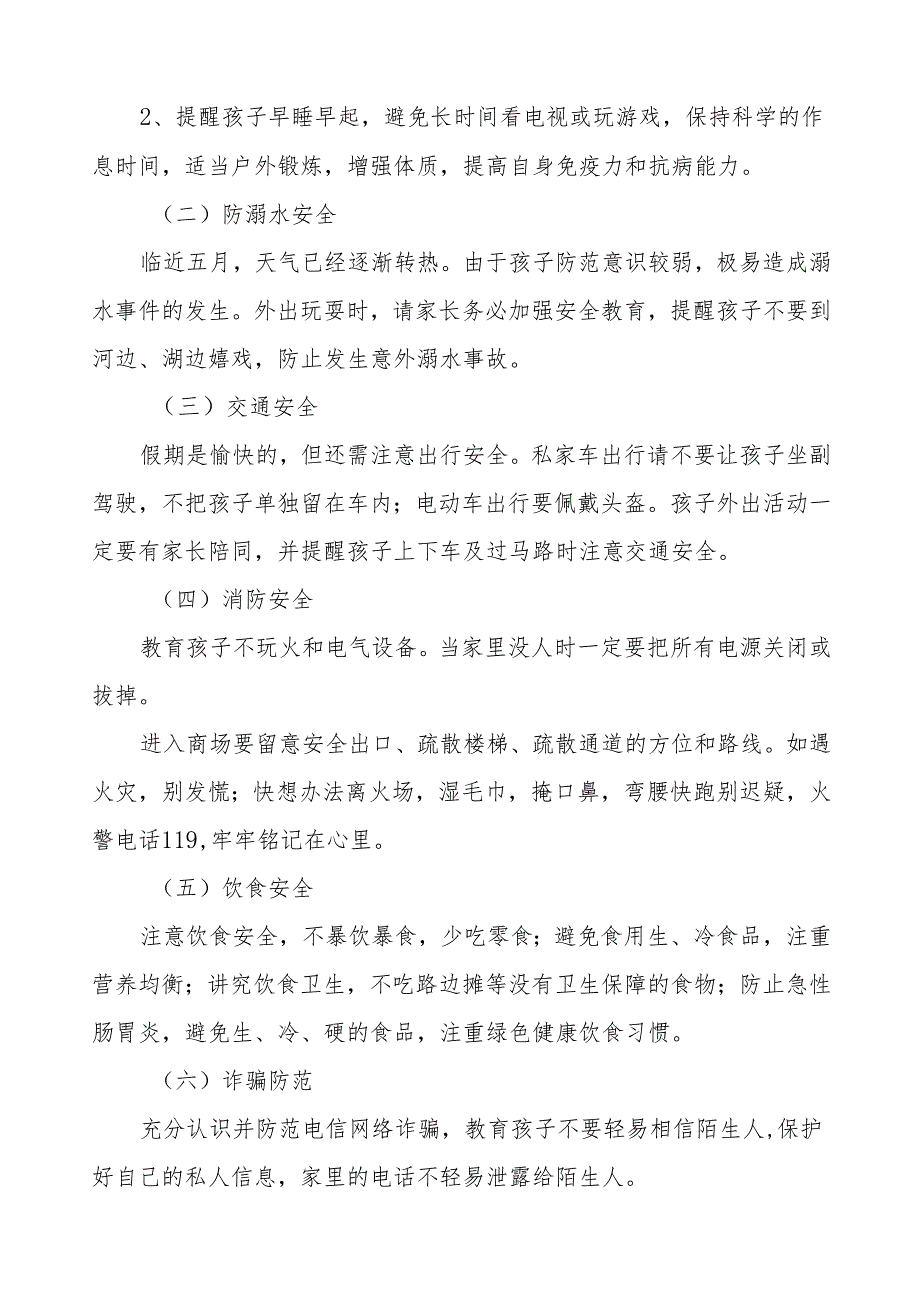 2、提醒孩子早睡早起，避免长时间看电视或玩游戏，保持科学的作息时间，适当户外锻炼，增强体质，提高自身免疫力和抗病能力。

（二）防溺水安全

临近五月，天气已经逐渐转热。由于孩子防范意识较弱，极易造成溺水事件的发生。外出玩耍时，请家长务必加强安全教育，提醒孩子不要到河边、湖边嬉戏，防止发生意外溺水事故。

（三）交通安全

假期是愉快的，但还需注意出行安全。私家车出行请不要让孩子坐副驾驶，不把孩子单独留在车内；电动车出行要佩戴头盔。孩子外出活动一定要有家长陪同，并提醒孩子上下车及过马路时注意交通安全。

（四）消防安全

教育孩子不玩火和电气设备。当家里没人时一定要把所有电源关闭或拔掉。

进入商场要留意安全出口、疏散楼梯、疏散通道的方位和路线。如遇火灾，别发慌；快想办法离火场，湿毛巾，掩口鼻，弯腰快跑别迟疑，火警电话119,牢牢铭记在心里。

（五）饮食安全

注意饮食安全，不暴饮暴食，少吃零食；避免食用生、冷食品，注重营养均衡；讲究饮食卫生，不吃路边摊等没有卫生保障的食物；防止急性肠胃炎，避免生、冷、硬的食品，注重绿色健康饮食习惯。

（六）诈骗防范

充分认识并防范电信网络诈骗，教育孩子不要轻易相信陌生人,保护好自己的私人信息，家里的电话不轻易泄露给陌生人。